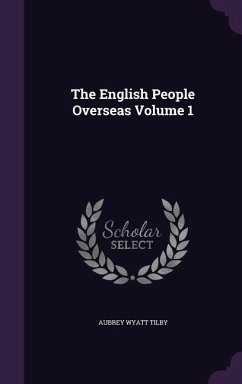 The English People Overseas Volume 1

Scholar SELECT

AUBREY WYATT TILBY